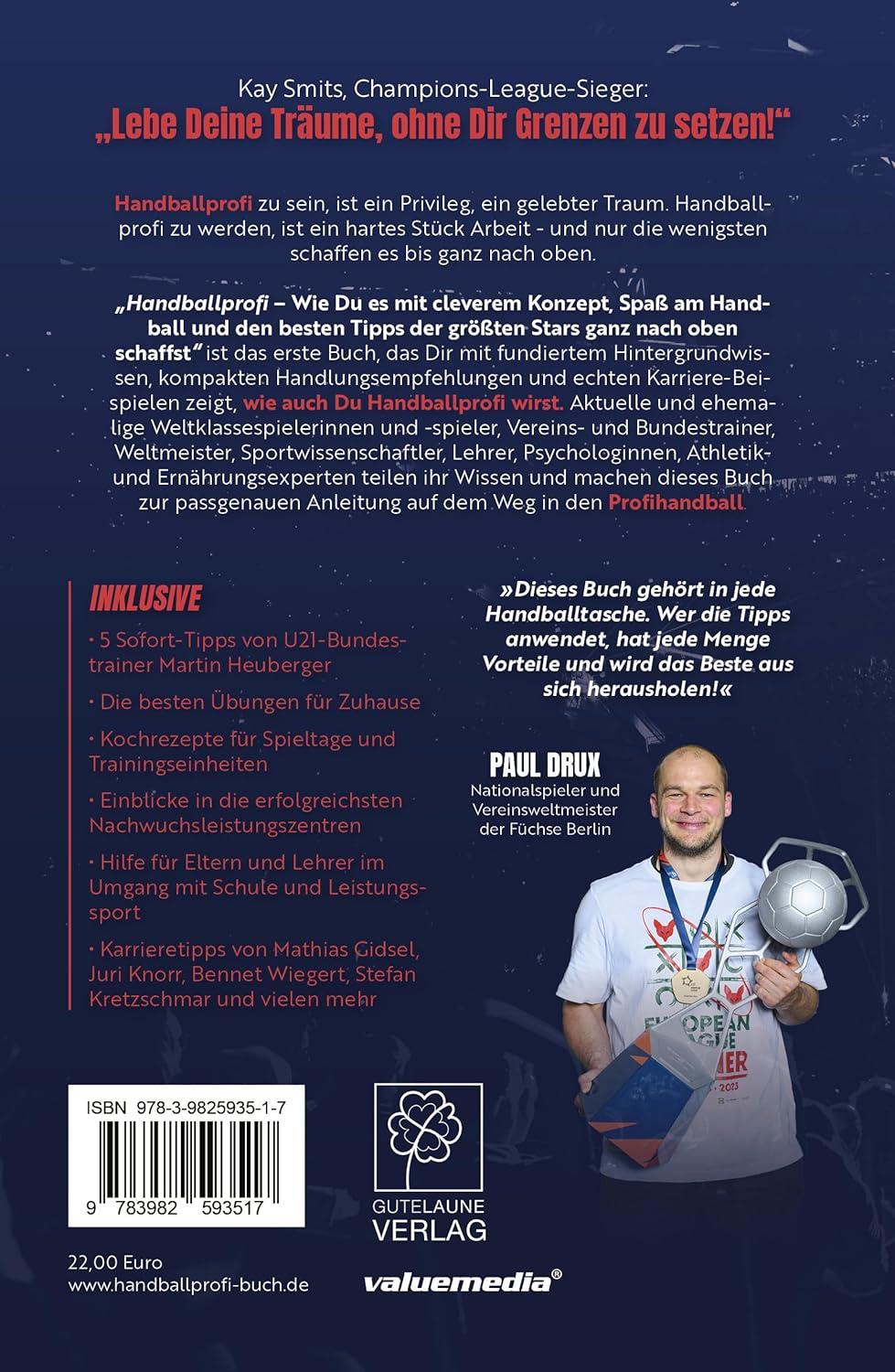 Kay Smits, Champions-League-Sieger:
„Lebe Deine Träume, ohne Dir Grenzen zu setzen!“

Handballprofi zu sein, ist ein Privileg, ein gelebter Traum. Handballprofi zu werden, ist ein hartes Stück Arbeit - und nur die wenigsten schaffen es bis ganz nach oben.

„Handballprofi – Wie Du es mit cleverem Konzept, Spaß am Handball und den besten Tipps der größten Stars ganz nach oben schaffst“ ist das erste Buch, das Dir mit fundiertem Hintergrundwissen, kompakten Handlungsempfehlungen und echten Karriere-Beispielen zeigt, wie auch Du Handballprofi wirst. Aktuelle und ehemalige Weltklassespielerinnen und -spieler, Vereins- und Bundestrainer, Weltmeister, Sportwissenschaftler, Lehrer, Psychologinnen, Athletik- und Ernährungsexperten teilen ihr Wissen und machen dieses Buch zur passgenauen Anleitung auf dem Weg in den Profihandball.

INKLUSIVE
• 5 Sofort-Tipps von U21-Bundestrainer Martin Heuberger
• Die besten Übungen für Zuhause
• Kochrezepte für Spieltage und Trainingseinheiten
• Einblicke in die erfolgreichsten Nachwuchsleistungszentren
• Hilfe für Eltern und Lehrer im Umgang mit Schule und Leistungssport
• Karrieretipps von Mathias Gidsel, Juri Knorr, Bennet Wiegert, Stefan Kretzschmar und vielen mehr

»Dieses Buch gehört in jede Handballtasche. Wer die Tipps anwendet, hat jede Menge Vorteile und wird das Beste aus sich herausholen!«

PAUL DRUX
Nationalspieler und Vereinsweltmeister der Füchse Berlin

ISBN 978-3-9825935-1-7
9 783982 593517

GUTELAUNE
VERLAG

22,00 Euro
www.handballprofi-buch.de

valuemedia®